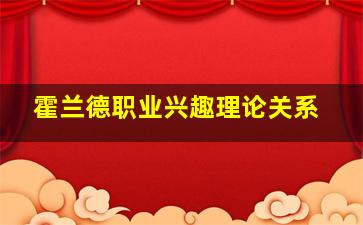 霍兰德职业兴趣理论关系